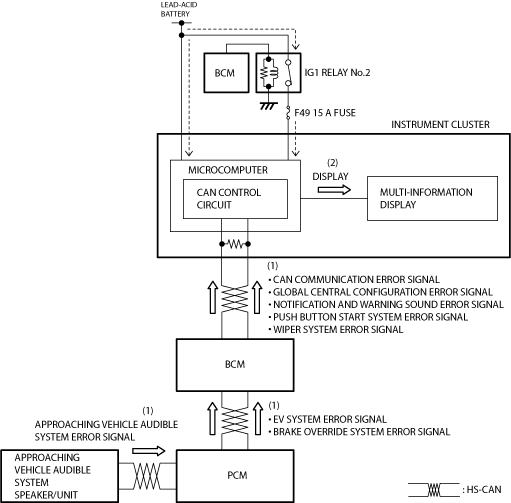 LEAD-ACID BATTERY

BCM

IG1 RELAY No.2

F49 15 A FUSE

INSTRUMENT CLUSTER

MICROCOMPUTER

CAN CONTROL CIRCUIT

(2)
DISPLAY

MULTI-INFORMATION DISPLAY

(1)
• CAN COMMUNICATION ERROR SIGNAL
• GLOBAL CENTRAL CONFIGURATION ERROR SIGNAL
• NOTIFICATION AND WARNING SOUND ERROR SIGNAL
• PUSH BUTTON START SYSTEM ERROR SIGNAL
• WIPER SYSTEM ERROR SIGNAL

BCM

(1)
• EV SYSTEM ERROR SIGNAL
• BRAKE OVERRIDE SYSTEM ERROR SIGNAL

(1)
APPROACHING VEHICLE AUDIBLE SYSTEM ERROR SIGNAL

APPROACHING VEHICLE AUDIBLE SYSTEM SPEAKER/UNIT

PCM

: HS-CAN